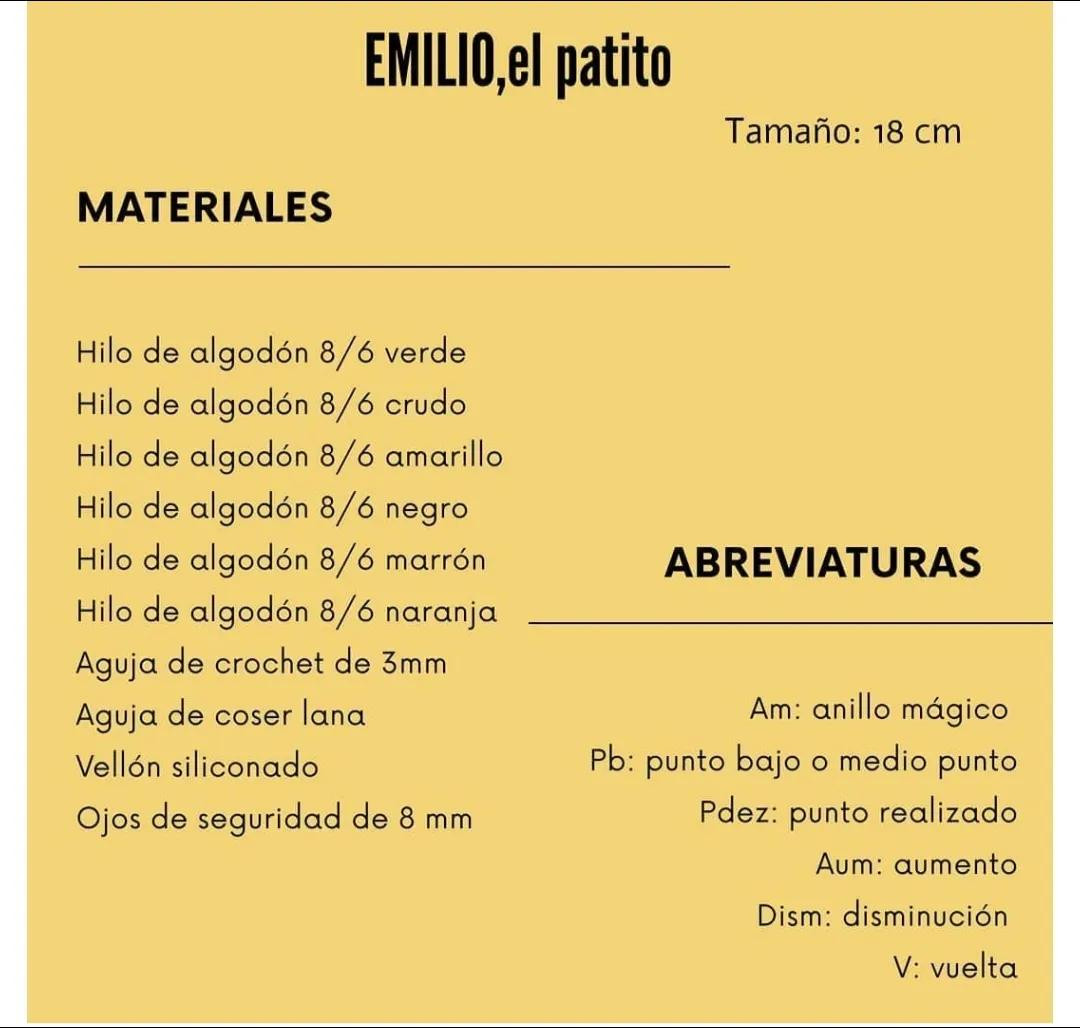 EMILIO,el patito

Tamaño: 18 cm

MATERIALES

Hilo de algodón 8/6 verde
Hilo de algodón 8/6 crudo
Hilo de algodón 8/6 amarillo
Hilo de algodón 8/6 negro
Hilo de algodón 8/6 marrón
Hilo de algodón 8/6 naranja
Aguja de crochet de 3mm
Aguja de coser lana
Vellón siliconado
Ojos de seguridad de 8 mm

ABREVIATURAS

Am: anillo mágico
Pb: punto bajo o medio punto
Pdez: punto realizado
Aum: aumento
Dism: disminución
V: vuelta